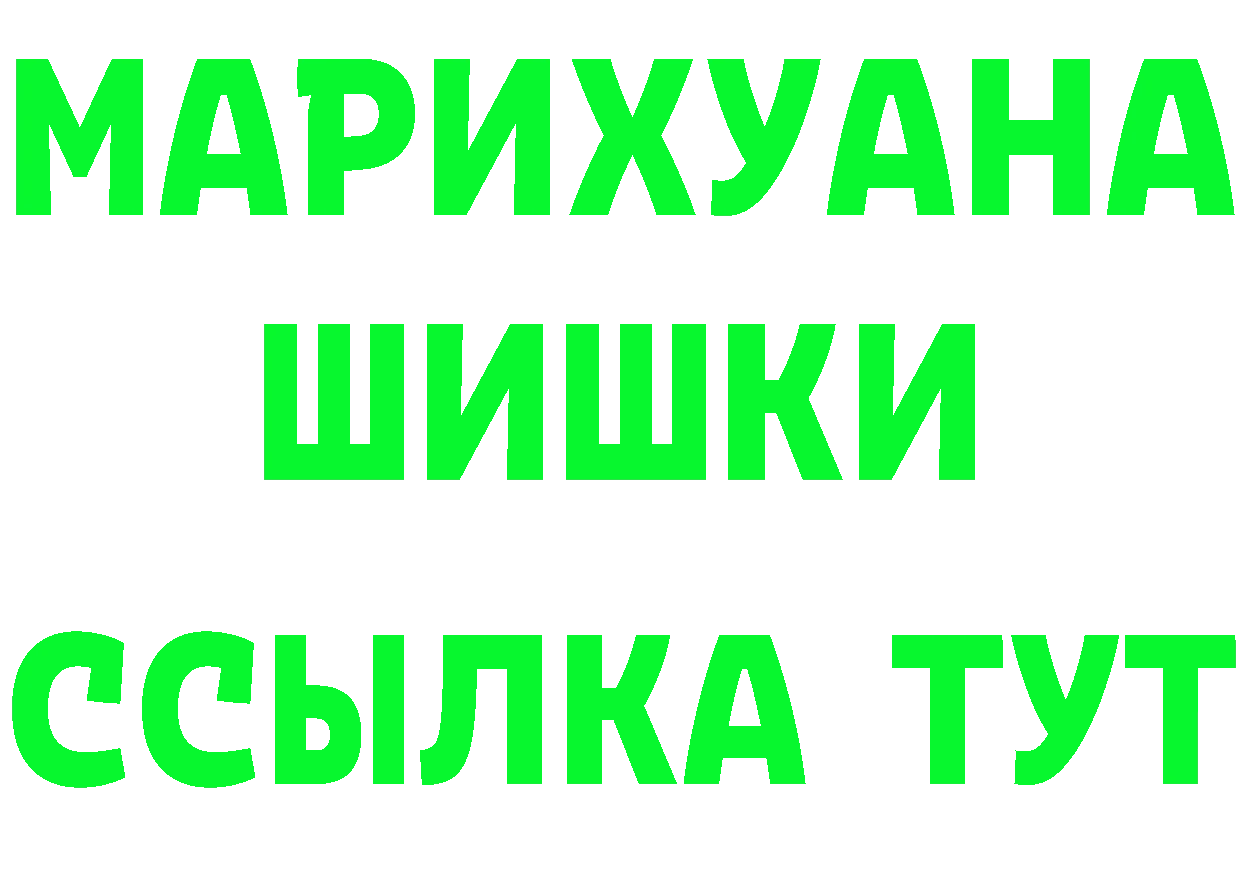 МАРИХУАНА
ШИШКИ
ССЫЛКА ТУТ